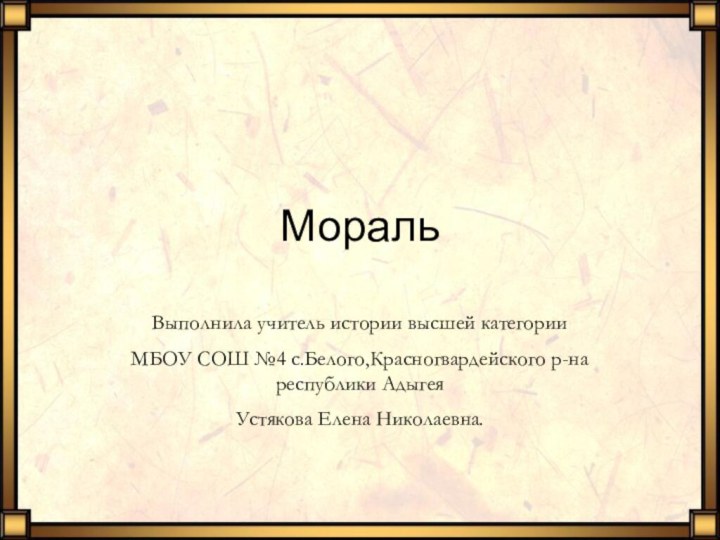 Мораль

Выполнила учитель истории высшей категории

МБОУ СОШ №4 с.Белого,Красногвардейского р-на республики Адыгея

Устякова Елена Николаевна.